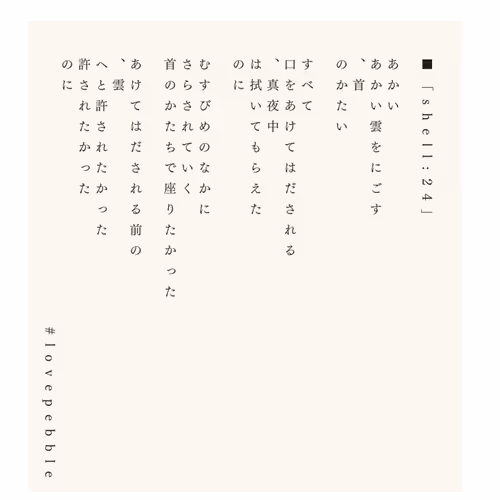 ■「shell:24」

あかい
あかい雲をにごす
、首
のかたい

すべて
口をあけてはだされる
、真夜中
は拭いてもらえた
のに

むすびめのなかに
さらされていく
首のかたちで座りたかった

あけてはだされる前の
、雲
へと許されたかった
許されたかった
のに

#lovepebble